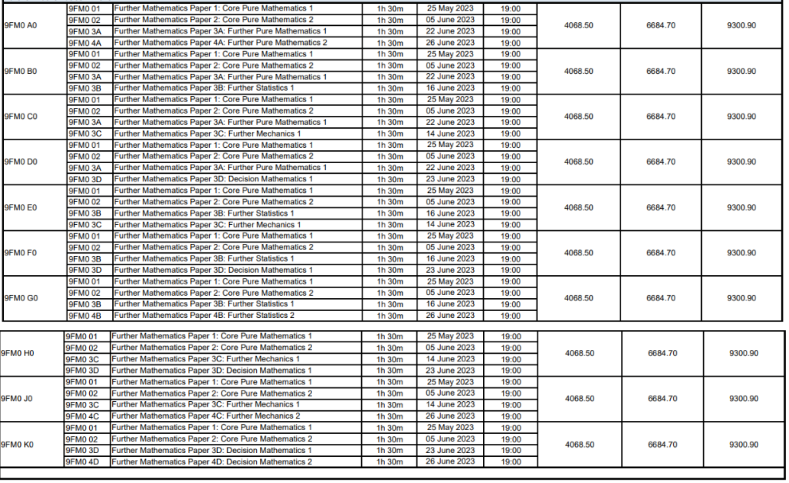 | | | | | | | | | |
|---|---|---|---|---|---|---|---|---|
| 9FM0 A0 | 9FM0 01 | Further Mathematics Paper 1: Core Pure Mathematics 1 | 1h 30m | 25 May 2023 | 19:00 | 4068.50 | 6684.70 | 9300.90 |
| | 9FM0 02 | Further Mathematics Paper 2: Core Pure Mathematics 2 | 1h 30m | 05 June 2023 | 19:00 | | | |
| | 9FM0 3A | Further Mathematics Paper 3A: Further Pure Mathematics 1 | 1h 30m | 22 June 2023 | 19:00 | | | |
| | 9FM0 4A | Further Mathematics Paper 4A: Further Pure Mathematics 2 | 1h 30m | 26 June 2023 | 19:00 | | | |
| 9FM0 B0 | 9FM0 01 | Further Mathematics Paper 1: Core Pure Mathematics 1 | 1h 30m | 25 May 2023 | 19:00 | 4068.50 | 6684.70 | 9300.90 |
| | 9FM0 02 | Further Mathematics Paper 2: Core Pure Mathematics 2 | 1h 30m | 05 June 2023 | 19:00 | | | |
| | 9FM0 3A | Further Mathematics Paper 3A: Further Pure Mathematics 1 | 1h 30m | 22 June 2023 | 19:00 | | | |
| | 9FM0 3B | Further Mathematics Paper 3B: Further Statistics 1 | 1h 30m | 16 June 2023 | 19:00 | | | |
| 9FM0 C0 | 9FM0 01 | Further Mathematics Paper 1: Core Pure Mathematics 1 | 1h 30m | 25 May 2023 | 19:00 | 4068.50 | 6684.70 | 9300.90 |
| | 9FM0 02 | Further Mathematics Paper 2: Core Pure Mathematics 2 | 1h 30m | 05 June 2023 | 19:00 | | | |
| | 9FM0 3A | Further Mathematics Paper 3A: Further Pure Mathematics 1 | 1h 30m | 22 June 2023 | 19:00 | | | |
| | 9FM0 3C | Further Mathematics Paper 3C: Further Mechanics 1 | 1h 30m | 14 June 2023 | 19:00 | | | |
| 9FM0 D0 | 9FM0 01 | Further Mathematics Paper 1: Core Pure Mathematics 1 | 1h 30m | 25 May 2023 | 19:00 | 4068.50 | 6684.70 | 9300.90 |
| | 9FM0 02 | Further Mathematics Paper 2: Core Pure Mathematics 2 | 1h 30m | 05 June 2023 | 19:00 | | | |
| | 9FM0 3A | Further Mathematics Paper 3A: Further Pure Mathematics 1 | 1h 30m | 22 June 2023 | 19:00 | | | |
| | 9FM0 3D | Further Mathematics Paper 3D: Decision Mathematics 1 | 1h 30m | 23 June 2023 | 19:00 | | | |
| 9FM0 E0 | 9FM0 01 | Further Mathematics Paper 1: Core Pure Mathematics 1 | 1h 30m | 25 May 2023 | 19:00 | 4068.50 | 6684.70 | 9300.90 |
| | 9FM0 02 | Further Mathematics Paper 2: Core Pure Mathematics 2 | 1h 30m | 05 June 2023 | 19:00 | | | |
| | 9FM0 3B | Further Mathematics Paper 3B: Further Statistics 1 | 1h 30m | 16 June 2023 | 19:00 | | | |
| | 9FM0 3C | Further Mathematics Paper 3C: Further Mechanics 1 | 1h 30m | 14 June 2023 | 19:00 | | | |
| 9FM0 F0 | 9FM0 01 | Further Mathematics Paper 1: Core Pure Mathematics 1 | 1h 30m | 25 May 2023 | 19:00 | 4068.50 | 6684.70 | 9300.90 |
| | 9FM0 02 | Further Mathematics Paper 2: Core Pure Mathematics 2 | 1h 30m | 05 June 2023 | 19:00 | | | |
| | 9FM0 3B | Further Mathematics Paper 3B: Further Statistics 1 | 1h 30m | 16 June 2023 | 19:00 | | | |
| | 9FM0 3D | Further Mathematics Paper 3D: Decision Mathematics 1 | 1h 30m | 23 June 2023 | 19:00 | | | |
| 9FM0 G0 | 9FM0 01 | Further Mathematics Paper 1: Core Pure Mathematics 1 | 1h 30m | 25 May 2023 | 19:00 | 4068.50 | 6684.70 | 9300.90 |
| | 9FM0 02 | Further Mathematics Paper 2: Core Pure Mathematics 2 | 1h 30m | 05 June 2023 | 19:00 | | | |
| | 9FM0 3B | Further Mathematics Paper 3B: Further Statistics 1 | 1h 30m | 16 June 2023 | 19:00 | | | |
| | 9FM0 4B | Further Mathematics Paper 4B: Further Statistics 2 | 1h 30m | 26 June 2023 | 19:00 | | | |

| | | | | | | | | |
|---|---|---|---|---|---|---|---|---|
| 9FM0 H0 | 9FM0 01 | Further Mathematics Paper 1: Core Pure Mathematics 1 | 1h 30m | 25 May 2023 | 19:00 | 4068.50 | 6684.70 | 9300.90 |
| | 9FM0 02 | Further Mathematics Paper 2: Core Pure Mathematics 2 | 1h 30m | 05 June 2023 | 19:00 | | | |
| | 9FM0 3C | Further Mathematics Paper 3C: Further Mechanics 1 | 1h 30m | 14 June 2023 | 19:00 | | | |
| | 9FM0 3D | Further Mathematics Paper 3D: Decision Mathematics 1 | 1h 30m | 23 June 2023 | 19:00 | | | |
| 9FM0 J0 | 9FM0 01 | Further Mathematics Paper 1: Core Pure Mathematics 1 | 1h 30m | 25 May 2023 | 19:00 | 4068.50 | 6684.70 | 9300.90 |
| | 9FM0 02 | Further Mathematics Paper 2: Core Pure Mathematics 2 | 1h 30m | 05 June 2023 | 19:00 | | | |
| | 9FM0 3C | Further Mathematics Paper 3C: Further Mechanics 1 | 1h 30m | 14 June 2023 | 19:00 | | | |
| | 9FM0 4C | Further Mathematics Paper 4C: Further Mechanics 2 | 1h 30m | 26 June 2023 | 19:00 | | | |
| 9FM0 K0 | 9FM0 01 | Further Mathematics Paper 1: Core Pure Mathematics 1 | 1h 30m | 25 May 2023 | 19:00 | 4068.50 | 6684.70 | 9300.90 |
| | 9FM0 02 | Further Mathematics Paper 2: Core Pure Mathematics 2 | 1h 30m | 05 June 2023 | 19:00 | | | |
| | 9FM0 3D | Further Mathematics Paper 3D: Decision Mathematics 1 | 1h 30m | 23 June 2023 | 19:00 | | | |
| | 9FM0 4D | Further Mathematics Paper 4D: Decision Mathematics 2 | 1h 30m | 26 June 2023 | 19:00 | | | |